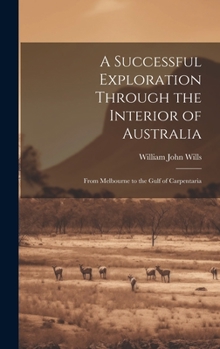 A Successful Exploration Through the Interior of Australia

William John Wills

From Melbourne to the Gulf of Carpentaria